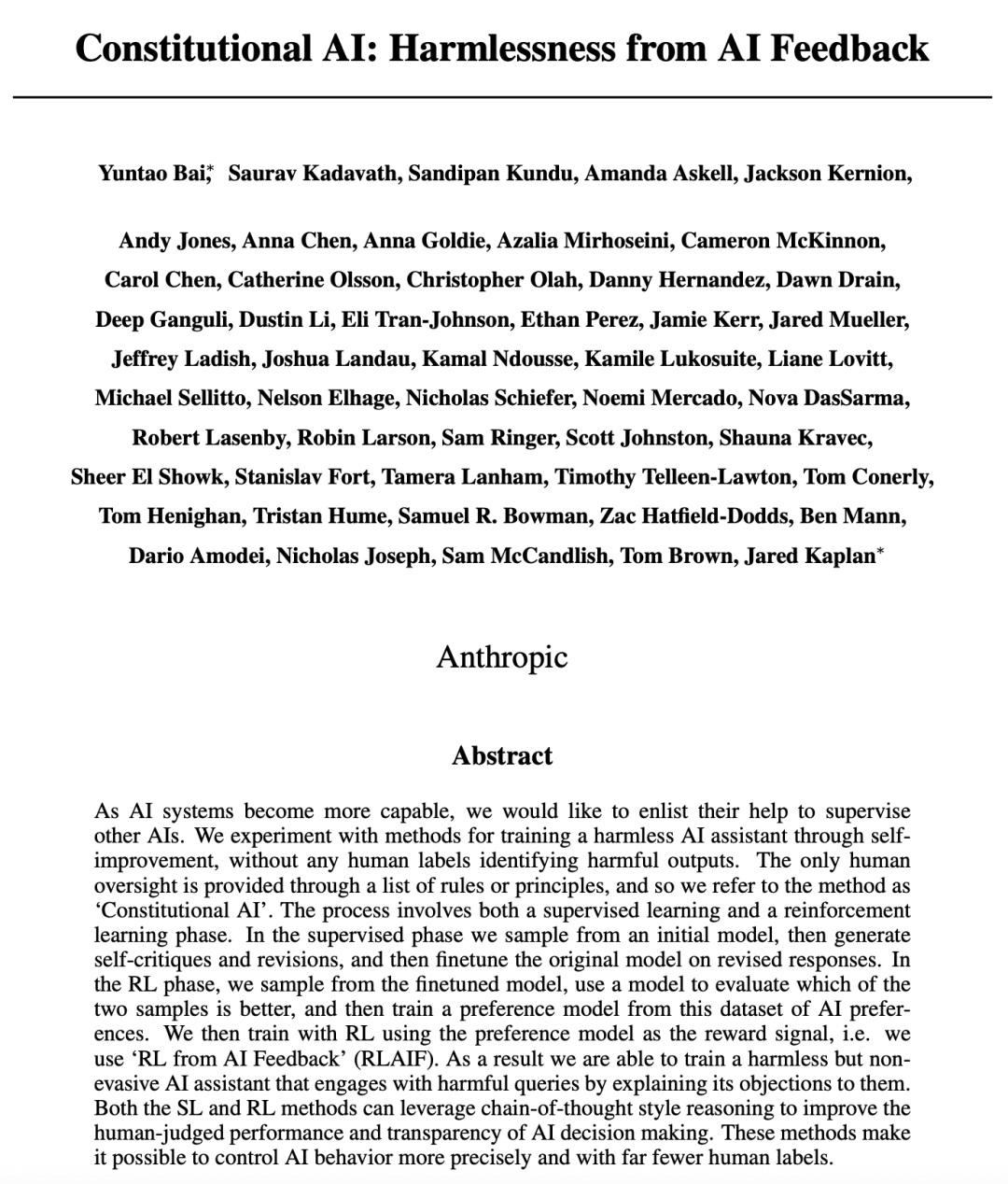 Constitutional AI: Harmlessness from AI Feedback

Yuntao Bai,* Saurav Kadavath, Sandipan Kundu, Amanda Askell, Jackson Kernion,

Andy Jones, Anna Chen, Anna Goldie, Azalia Mirhoseini, Cameron McKinnon, Carol Chen, Catherine Olsson, Christopher Olah, Danny Hernandez, Dawn Drain, Deep Ganguli, Dustin Li, Eli Tran-Johnson, Ethan Perez, Jamie Kerr, Jared Mueller, Jeffrey Ladish, Joshua Landau, Kamal Ndousse, Kamile Lukosuite, Liane Lovitt, Michael Sellitto, Nelson Elhage, Nicholas Schiefer, Noemi Mercado, Nova DasSarma, Robert Lasenby, Robin Larson, Sam Ringer, Scott Johnston, Shauna Kravec, Sheer El Showk, Stanislav Fort, Tamera Lanham, Timothy Telleen-Lawton, Tom Conerly, Tom Henighan, Tristan Hume, Samuel R. Bowman, Zac Hatfield-Dodds, Ben Mann, Dario Amodei, Nicholas Joseph, Sam McCandlish, Tom Brown, Jared Kaplan*

Anthropic

Abstract

As AI systems become more capable, we would like to enlist their help to supervise other AIs. We experiment with methods for training a harmless AI assistant through self-improvement, without any human labels identifying harmful outputs. The only human oversight is provided through a list of rules or principles, and so we refer to the method as 'Constitutional AI'. The process involves both a supervised learning and a reinforcement learning phase. In the supervised phase we sample from an initial model, then generate self-critiques and revisions, and then finetune the original model on revised responses. In the RL phase, we sample from the finetuned model, use a model to evaluate which of the two samples is better, and then train a preference model from this dataset of AI preferences. We then train with RL using the preference model as the reward signal, i.e. we use 'RL from AI Feedback' (RLAIF). As a result we are able to train a harmless but non-evasive AI assistant that engages with harmful queries by explaining its objections to them. Both the SL and RL methods can leverage chain-of-thought style reasoning to improve the human-judged performance and transparency of AI decision making. These methods make it possible to control AI behavior more precisely and with far fewer human labels.